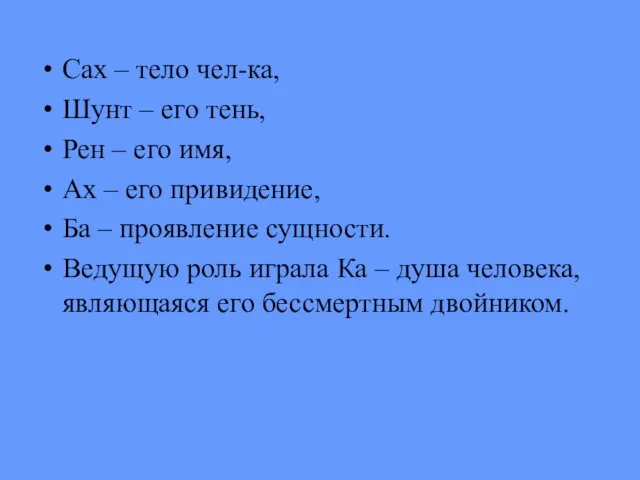 • Сах – тело чел-ка,
• Шунт – его тень,
• Рен – его имя,
• Ах – его привидение,
• Ба – проявление сущности.
• Ведущую роль играла Ка – душа человека, являющаяся его бессмертным двойником.